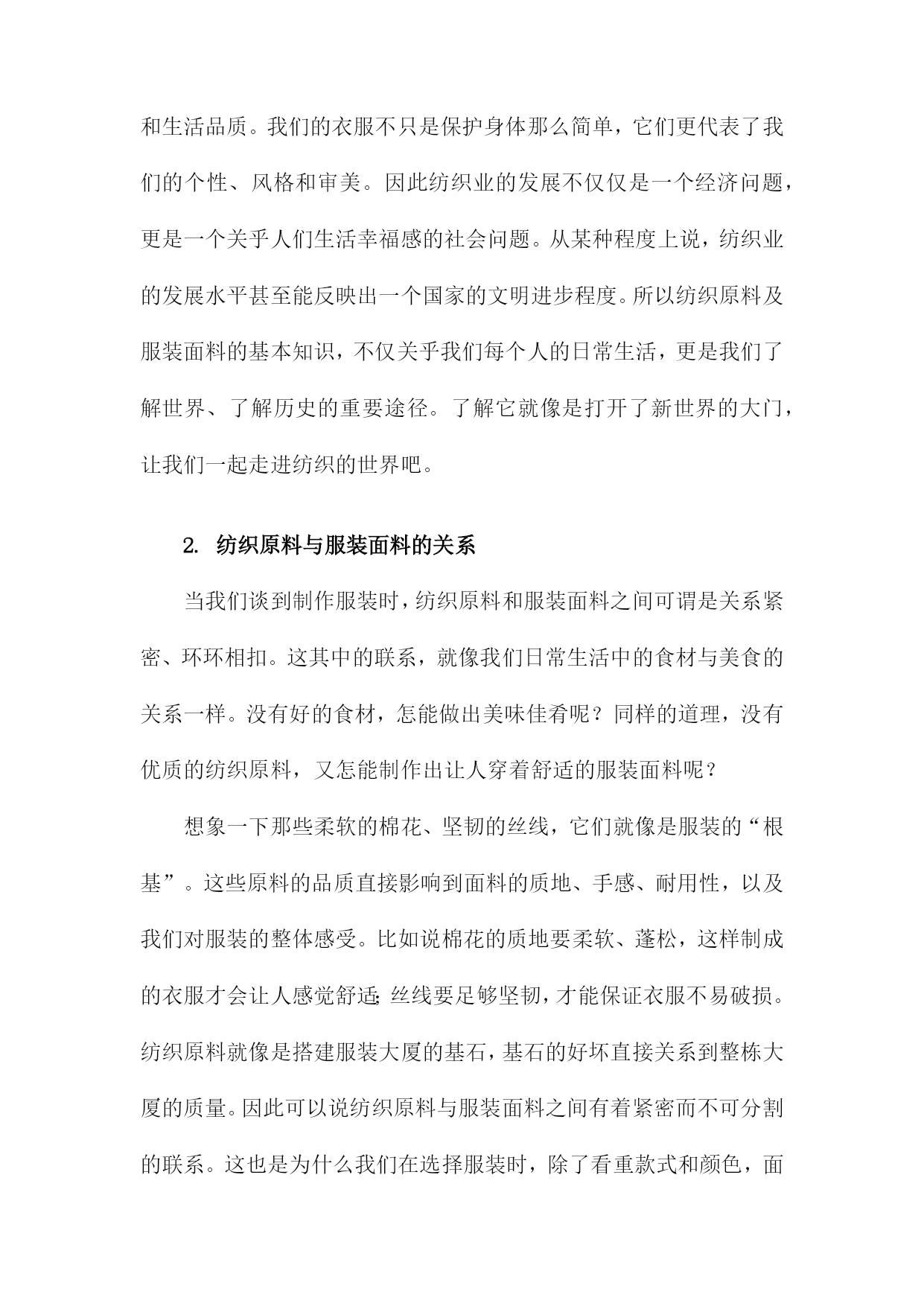 和生活品质。我们的衣服不只是保护身体那么简单，它们更代表了我们的个性、风格和审美。因此纺织业的发展不仅仅是一个经济问题，更是一个关乎人们生活幸福感的社会问题。从某种程度上说，纺织业的发展水平甚至能反映出一个国家的文明进步程度。所以纺织原料及服装面料的基本知识，不仅关乎我们每个人的日常生活，更是我们了解世界、了解历史的重要途径。了解它就像是打开了新世界的大门，让我们一起走进纺织的世界吧。

2. 纺织原料与服装面料的关系

当我们谈到制作服装时，纺织原料和服装面料之间可谓是关系紧密、环环相扣。这其中的联系，就像我们日常生活中的食材与美食的关系一样。没有好的食材，怎能做出美味佳肴呢？同样的道理，没有优质的纺织原料，又怎能制作出让人穿着舒适的服装面料呢？

想象一下那些柔软的棉花、坚韧的丝线，它们就像是服装的“根基”。这些原料的品质直接影响到面料的质地、手感、耐用性，以及我们对服装的整体感受。比如说棉花的质地要柔软、蓬松，这样制成的衣服才会让人感觉舒适；丝线要足够坚韧，才能保证衣服不易破损。纺织原料就像是搭建服装大厦的基石，基石的好坏直接关系到整栋大厦的质量。因此可以说纺织原料与服装面料之间有着紧密而不可分割的联系。这也是为什么我们在选择服装时，除了看重款式和颜色，面